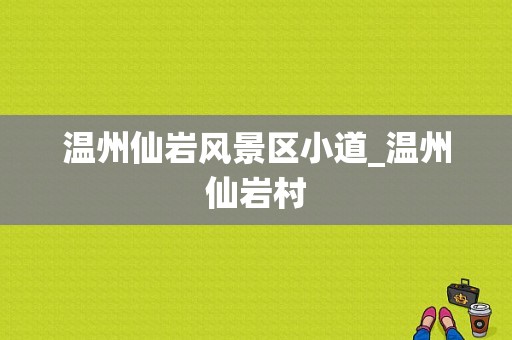 温州仙岩风景区小道_温州仙岩村